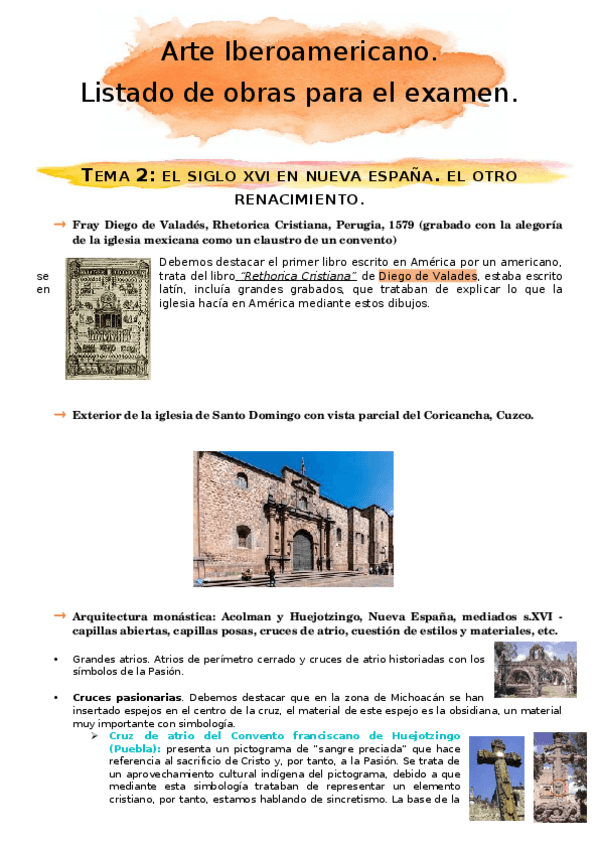 Arte Iberoamericano.
Listado de obras para el examen.

TEMA 2: EL SIGLO XVI EN NUEVA ESPAÑA. EL OTRO RENACIMIENTO.

→ Fray Diego de Valadés, Rhetorica Cristiana, Perugia, 1579 (grabado con la alegoría de la iglesia mexicana como un claustro de un convento)

Debemos destacar el primer libro escrito en América por un americano, se trata del libro "Rethorica Cristiana" de Diego de Valades, estaba escrito en latín, incluía grandes grabados, que trataban de explicar lo que la iglesia hacía en América mediante estos dibujos.

→ Exterior de la iglesia de Santo Domingo con vista parcial del Coricancha, Cuzco.

→ Arquitectura monástica: Acolman y Huejotzingo, Nueva España, mediados s.XVI - capillas abiertas, capillas posas, cruces de atrio, cuestión de estilos y materiales, etc.

• Grandes atrios. Atrios de perímetro cerrado y cruces de atrio historiadas con los símbolos de la Pasión.

• Cruces pasionarias. Debemos destacar que en la zona de Michoacán se han insertado espejos en el centro de la cruz, el material de este espejo es la obsidiana, un material muy importante con simbología.
➢ Cruz de atrio del Convento franciscano de Huejotzingo (Puebla): presenta un pictograma de "sangre preciada" que hace referencia al sacrificio de Cristo y, por tanto, a la Pasión. Se trata de un aprovechamiento cultural indígena del pictograma, debido a que mediante esta simbología trataban de representar un elemento cristiano, por tanto, estamos hablando de sincretismo. La base de la